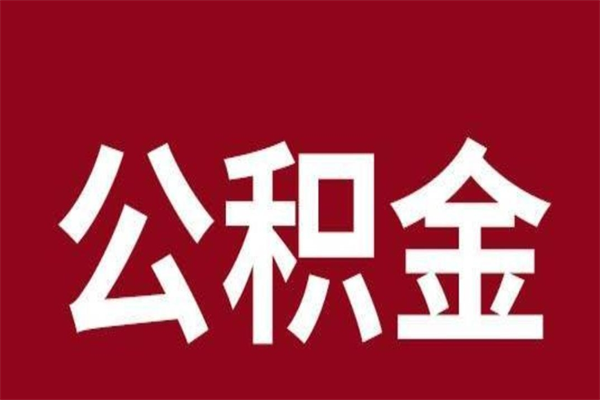 公积金